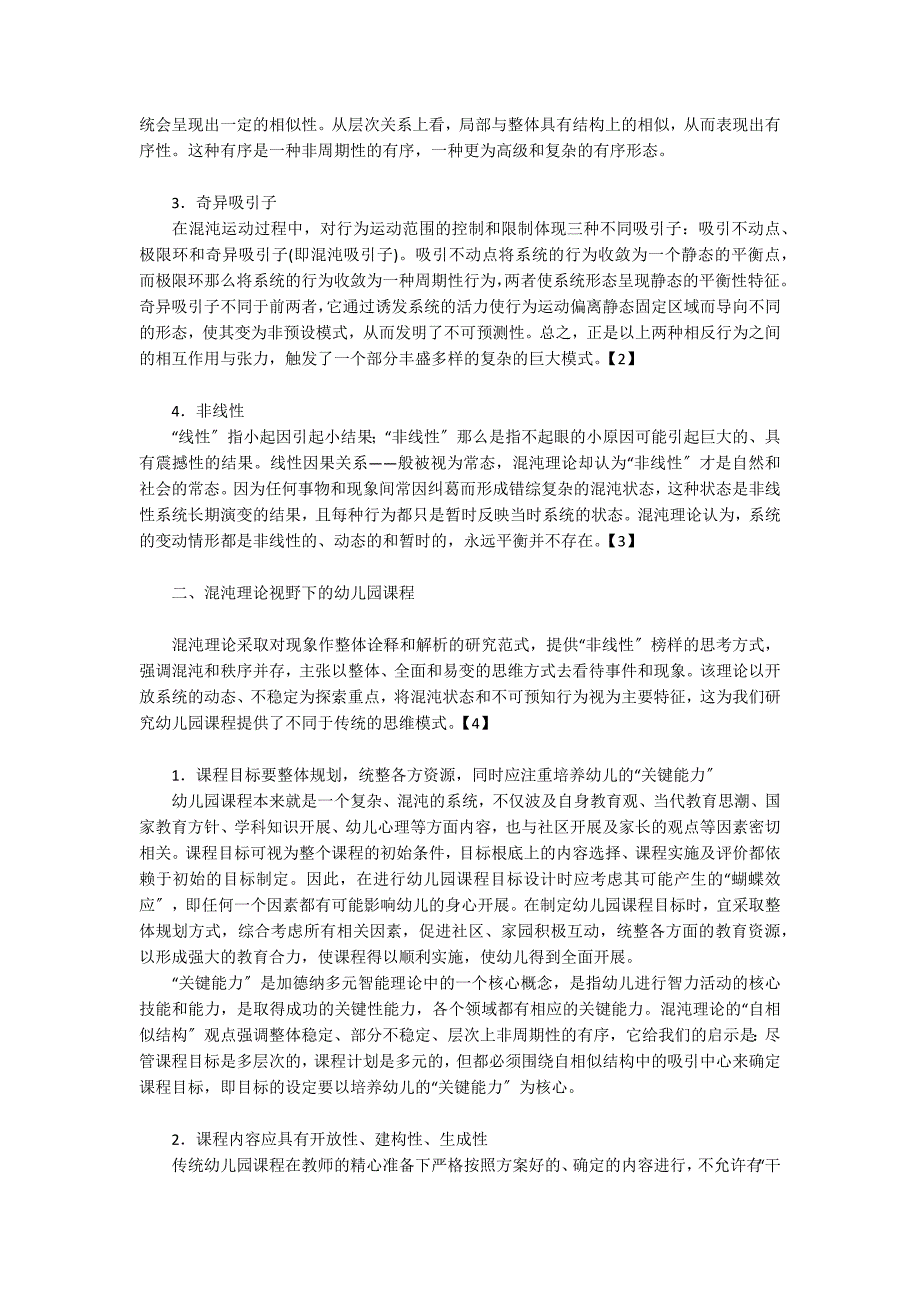 统会呈现出一定的相似性。从层次关系上看，局部与整体具有结构上的相似，从而表现出有序性。这种有序是一种非周期性的有序，一种更为高级和复杂的有序形态。

3．奇异吸引子

在混沌运动过程中，对行为运动范围的控制和限制体现三种不同吸引子：吸引不动点、极限环和奇异吸引子(即混沌吸引子)。吸引不动点将系统的行为收敛为一个静态的平衡点，而极限环那么将系统的行为收敛为一种周期性行为，两者使系统形态呈现静态的平衡性特征。奇异吸引子不同于前两者，它通过诱发系统的活力使行为运动偏离静态固定区域而导向不同的形态，使其变为非预设模式，从而发明了不可预测性。总之，正是以上两种相反行为之间的相互作用与张力，触发了一个部分丰盛多样的复杂的巨大模式。【2】

4．非线性

“线性″指小起因引起小结果;“非线性″那么是指不起眼的小原因可能引起巨大的、具有震撼性的结果。线性因果关系——般被视为常态，混沌理论却认为“非线性″才是自然和社会的常态。因为任何事物和现象间常因纠葛而形成错综复杂的混沌状态，这种状态是非线性系统长期演变的结果，且每种行为都只是暂时反映当时系统的状态。混沌理论认为，系统的变动情形都是非线性的、动态的和暂时的，永远平衡并不存在。【3】

二、混沌理论视野下的幼儿园课程

混沌理论采取对现象作整体诠释和解析的研究范式，提供“非线性″榜样的思考方式，强调混沌和秩序并存，主张以整体、全面和易变的思维方式去看待事件和现象。该理论以开放系统的动态、不稳定为探索重点，将混沌状态和不可预知行为视为主要特征，这为我们研究幼儿园课程提供了不同于传统的思维模式。【4】

1．课程目标要整体规划，统整各方资源，同时应注重培养幼儿的“关键能力″

幼儿园课程本来就是一个复杂、混沌的系统，不仅波及自身教育观、当代教育思潮、国家教育方针、学科知识开展、幼儿心理等方面内容，也与社区开展及家长的观点等因素密切相关。课程目标可视为整个课程的初始条件，目标根底上的内容选择、课程实施及评价都依赖于初始的目标制定。因此，在进行幼儿园课程目标设计时应考虑其可能产生的“蝴蝶效应″，即任何一个因素都有可能影响幼儿的身心开展。在制定幼儿园课程目标时，宜采取整体规划方式，综合考虑所有相关因素，促进社区、家园积极互动，统整各方面的教育资源，以形成强大的教育合力，使课程得以顺利实施，使幼儿得到全面开展。

“关键能力″是加德纳多元智能理论中的一个核心概念，是指幼儿进行智力活动的核心技能和能力，是取得成功的关键性能力，各个领域都有相应的关键能力。混沌理论的“自相似结构″观点强调整体稳定、部分不稳定、层次上非周期性的有序，它给我们的启示是:尽管课程目标是多层次的，课程计划是多元的，但都必须围绕自相似结构中的吸引中心来确定课程目标，即目标的设定要以培养幼儿的“关键能力″为核心。

2．课程内容应具有开放性、建构性、生成性

传统幼儿园课程在教师的精心准备下严格按照方案好的、确定的内容进行，不允许有“干